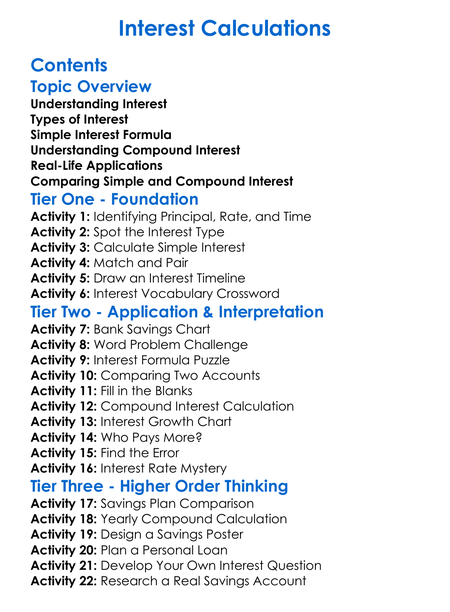 Interest Calculations

Contents

Topic Overview
Understanding Interest
Types of Interest
Simple Interest Formula
Understanding Compound Interest
Real-Life Applications
Comparing Simple and Compound Interest

Tier One - Foundation
Activity 1: Identifying Principal, Rate, and Time
Activity 2: Spot the Interest Type
Activity 3: Calculate Simple Interest
Activity 4: Match and Pair
Activity 5: Draw an Interest Timeline
Activity 6: Interest Vocabulary Crossword

Tier Two - Application & Interpretation
Activity 7: Bank Savings Chart
Activity 8: Word Problem Challenge
Activity 9: Interest Formula Puzzle
Activity 10: Comparing Two Accounts
Activity 11: Fill in the Blanks
Activity 12: Compound Interest Calculation
Activity 13: Interest Growth Chart
Activity 14: Who Pays More?
Activity 15: Find the Error
Activity 16: Interest Rate Mystery

Tier Three - Higher Order Thinking
Activity 17: Savings Plan Comparison
Activity 18: Yearly Compound Calculation
Activity 19: Design a Savings Poster
Activity 20: Plan a Personal Loan
Activity 21: Develop Your Own Interest Question
Activity 22: Research a Real Savings Account